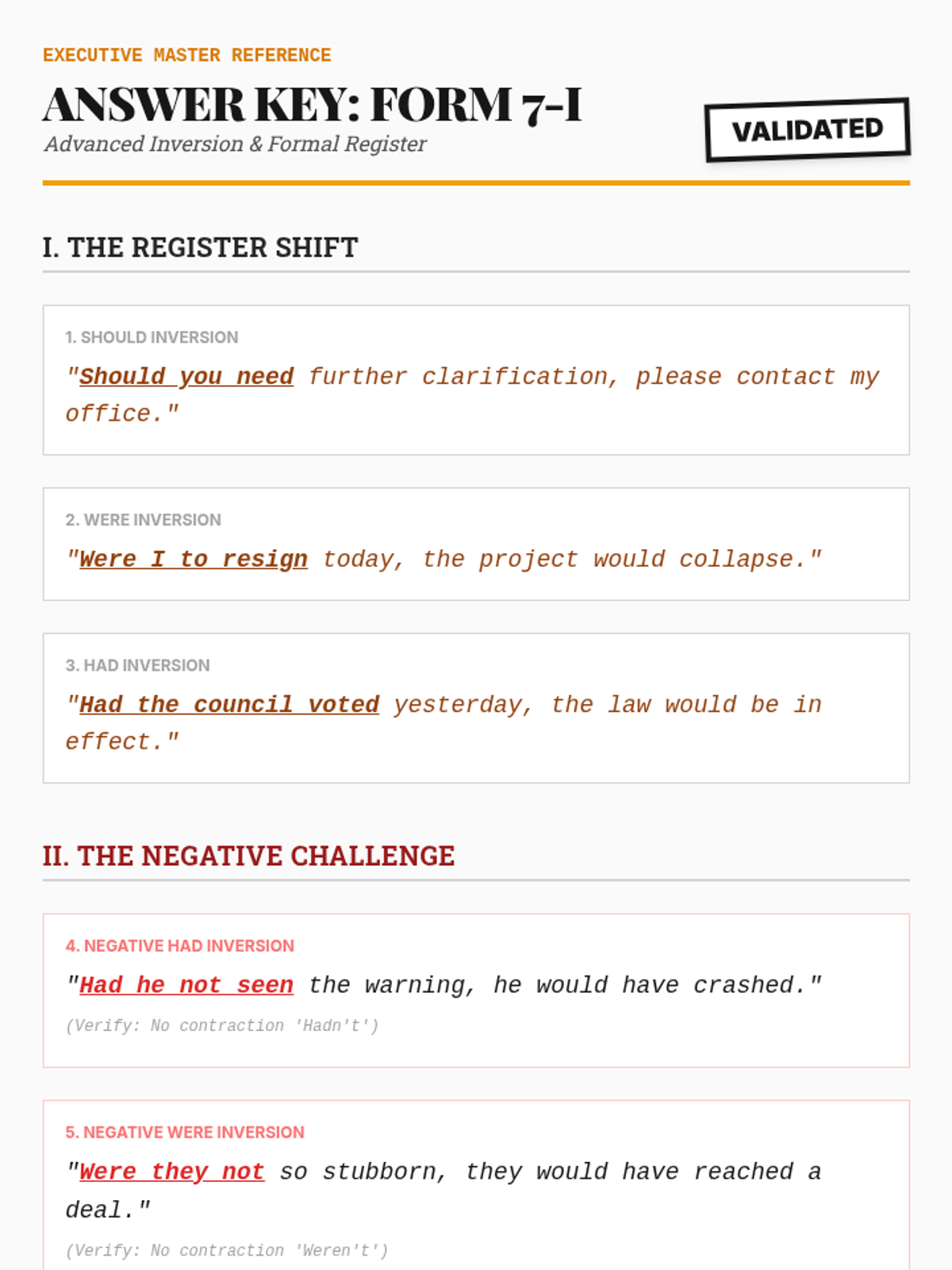 EXECUTIVE MASTER REFERENCE

ANSWER KEY: FORM 7-I

Advanced Inversion & Formal Register

VALIDATED

I. THE REGISTER SHIFT

1. SHOULD INVERSION

"Should you need further clarification, please contact my office."

2. WERE INVERSION

"Were I to resign today, the project would collapse."

3. HAD INVERSION

"Had the council voted yesterday, the law would be in effect."

II. THE NEGATIVE CHALLENGE

4. NEGATIVE HAD INVERSION

"Had he not seen the warning, he would have crashed."

(Verify: No contraction 'Hadn't')

5. NEGATIVE WERE INVERSION

"Were they not so stubborn, they would have reached a deal."

(Verify: No contraction 'Weren't')